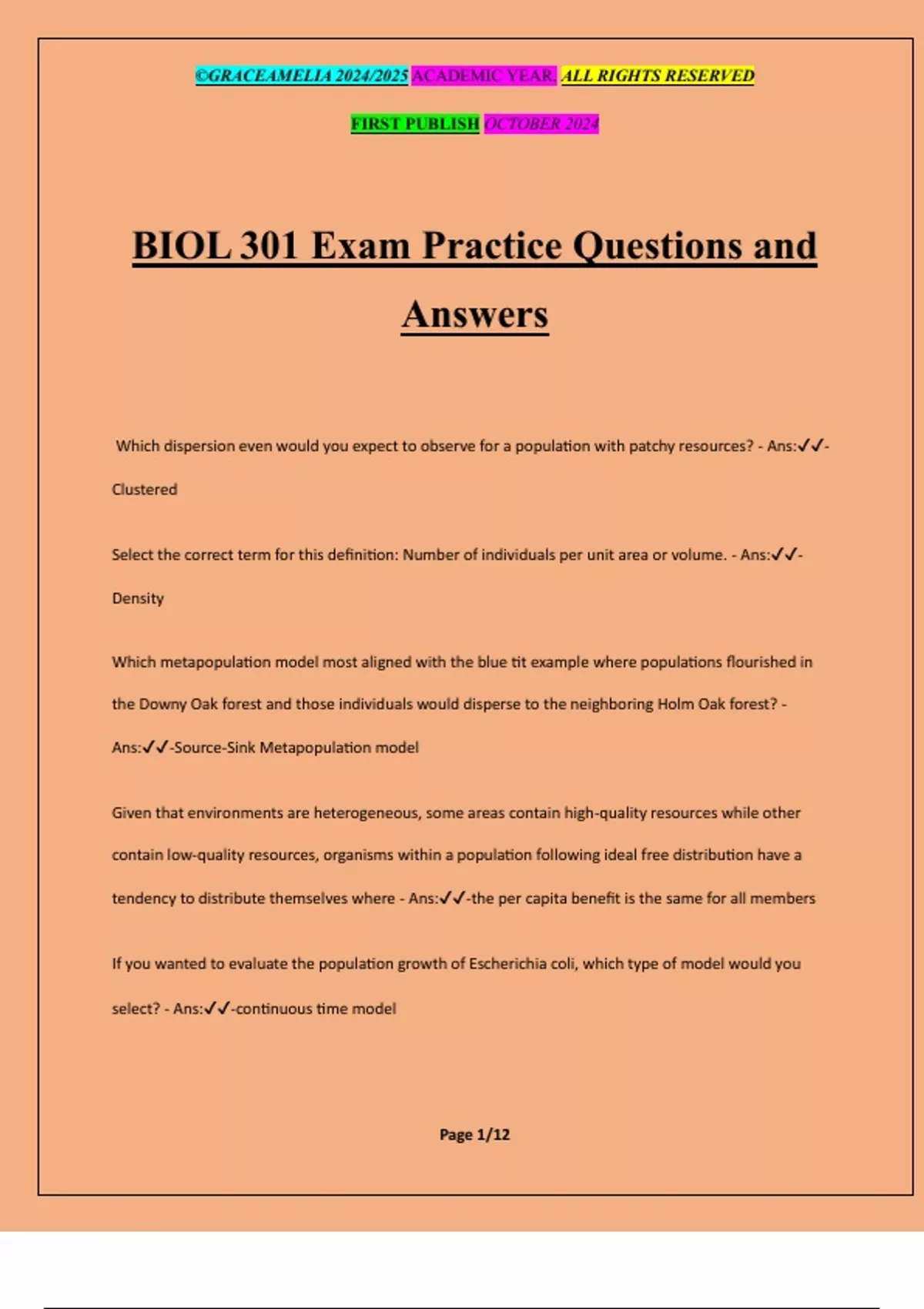 ©GRACEAMELIA 2024/2025 ACADEMIC YEAR. ALL RIGHTS RESERVED

FIRST PUBLISH OCTOBER 2024

BIOL 301 Exam Practice Questions and Answers

Which dispersion even would you expect to observe for a population with patchy resources? - Ans:✓✓-Clustered

Select the correct term for this definition: Number of individuals per unit area or volume. - Ans:✓✓-Density

Which metapopulation model most aligned with the blue tit example where populations flourished in the Downy Oak forest and those individuals would disperse to the neighboring Holm Oak forest? - Ans:✓✓-Source-Sink Metapopulation model

Given that environments are heterogeneous, some areas contain high-quality resources while other contain low-quality resources, organisms within a population following ideal free distribution have a tendency to distribute themselves where - Ans:✓✓-the per capita benefit is the same for all members

If you wanted to evaluate the population growth of Escherichia coli, which type of model would you select? - Ans:✓✓-continuous time model

Page 1/12